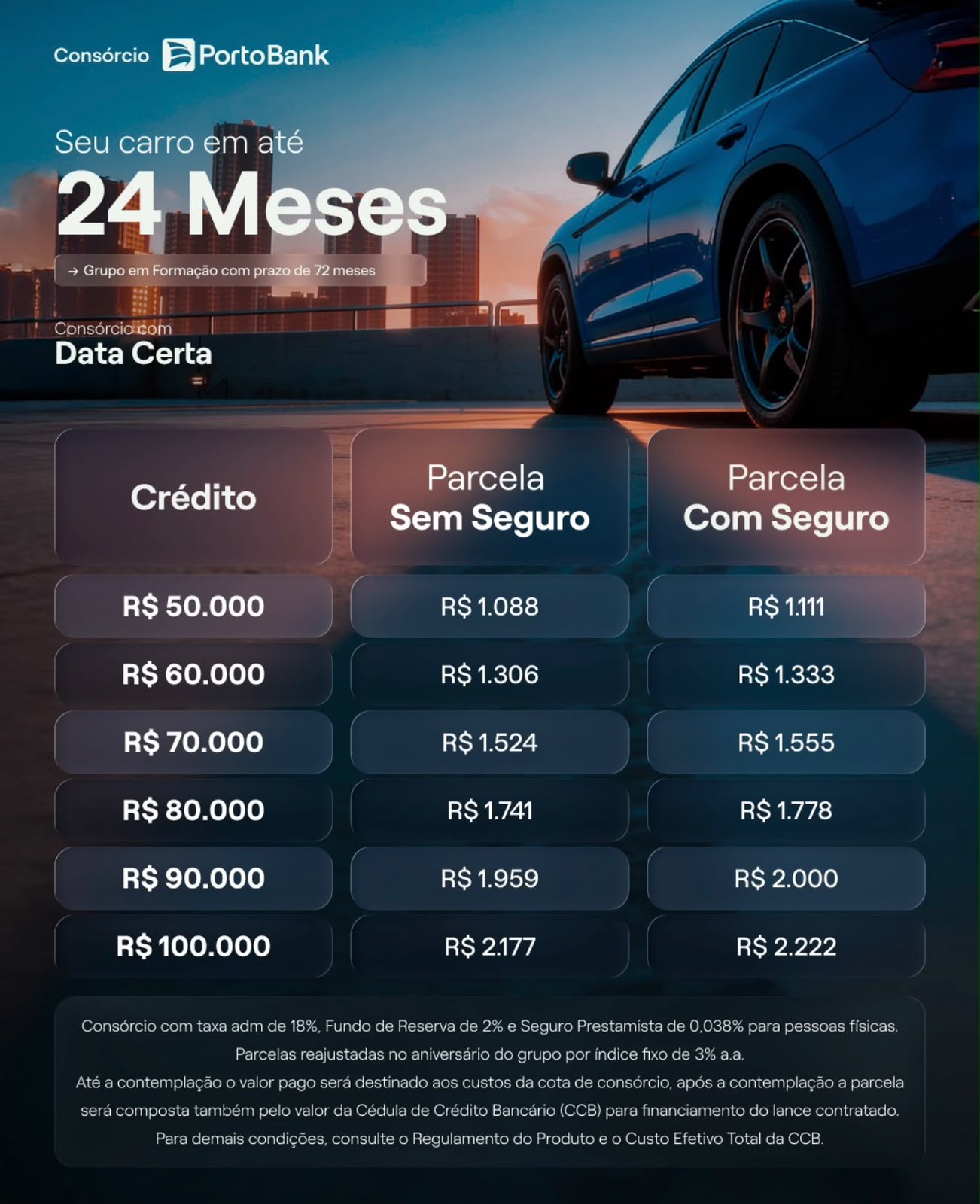 Consórcio PortoBank

Seu carro em até
24 Meses

→ Grupo em Formação com prazo de 72 meses

Consórcio com
Data Certa

| Crédito | Parcela Sem Seguro | Parcela Com Seguro |
|---|---|---|
| R$ 50.000 | R$ 1.088 | R$ 1.111 |
| R$ 60.000 | R$ 1.306 | R$ 1.333 |
| R$ 70.000 | R$ 1.524 | R$ 1.555 |
| R$ 80.000 | R$ 1.741 | R$ 1.778 |
| R$ 90.000 | R$ 1.959 | R$ 2.000 |
| R$ 100.000 | R$ 2.177 | R$ 2.222 |

Consórcio com taxa adm de 18%, Fundo de Reserva de 2% e Seguro Prestamista de 0,038% para pessoas físicas. Parcelas reajustadas no aniversário do grupo por índice fixo de 3% a.a.
Até a contemplação o valor pago será destinado aos custos da cota de consórcio, após a contemplação a parcela será composta também pelo valor da Cédula de Crédito Bancário (CCB) para financiamento do lance contratado. Para demais condições, consulte o Regulamento do Produto e o Custo Efetivo Total da CCB.